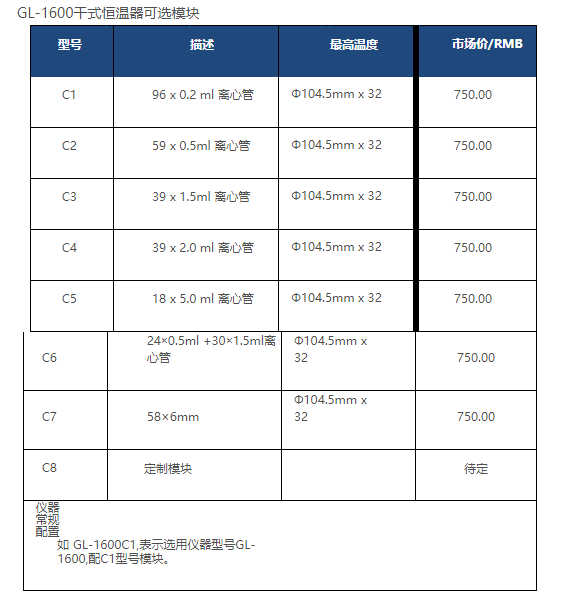 GL-1600干式恒温器可选模块

| 型号 | 描述 | 最高温度 | 市场价/RMB |
|---|---|---|---|
| C1 | 96 x 0.2 ml 离心管 | Φ104.5mm x 32 | 750.00 |
| C2 | 59 x 0.5ml 离心管 | Φ104.5mm x 32 | 750.00 |
| C3 | 39 x 1.5ml 离心管 | Φ104.5mm x 32 | 750.00 |
| C4 | 39 x 2.0 ml 离心管 | Φ104.5mm x 32 | 750.00 |
| C5 | 18 x 5.0 ml 离心管 | Φ104.5mm x 32 | 750.00 |
| C6 | 24×0.5ml +30×1.5ml离心管 | Φ104.5mm x 32 | 750.00 |
| C7 | 58×6mm | Φ104.5mm x 32 | 750.00 |
| C8 | 定制模块 | | 待定 |

仪器常规配置
如 GL-1600C1,表示选用仪器型号GL-1600,配C1型号模块。